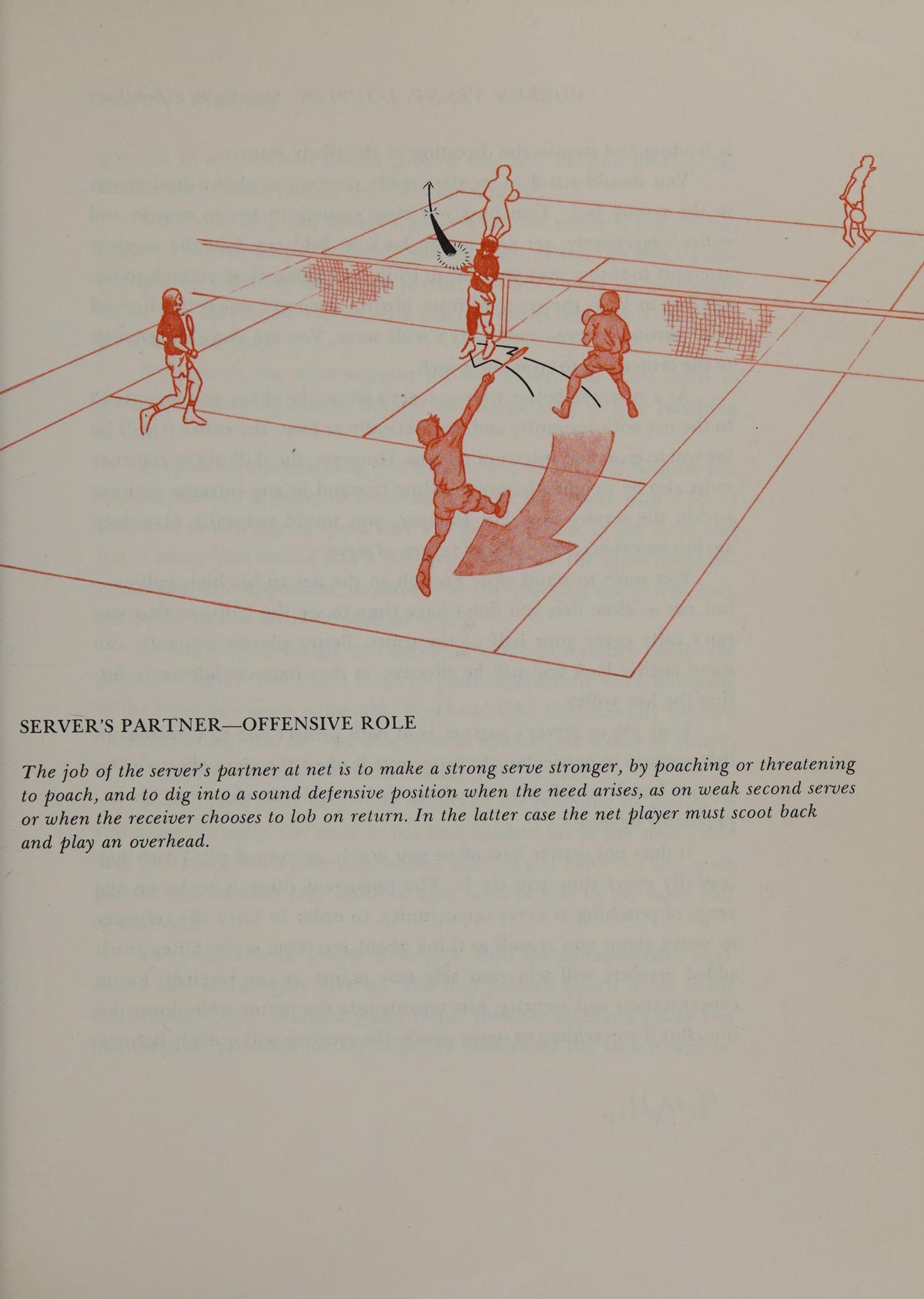 SERVER'S PARTNER—OFFENSIVE ROLE

The job of the server's partner at net is to make a strong serve stronger, by poaching or threatening to poach, and to dig into a sound defensive position when the need arises, as on weak second serves or when the receiver chooses to lob on return. In the latter case the net player must scoot back and play an overhead.